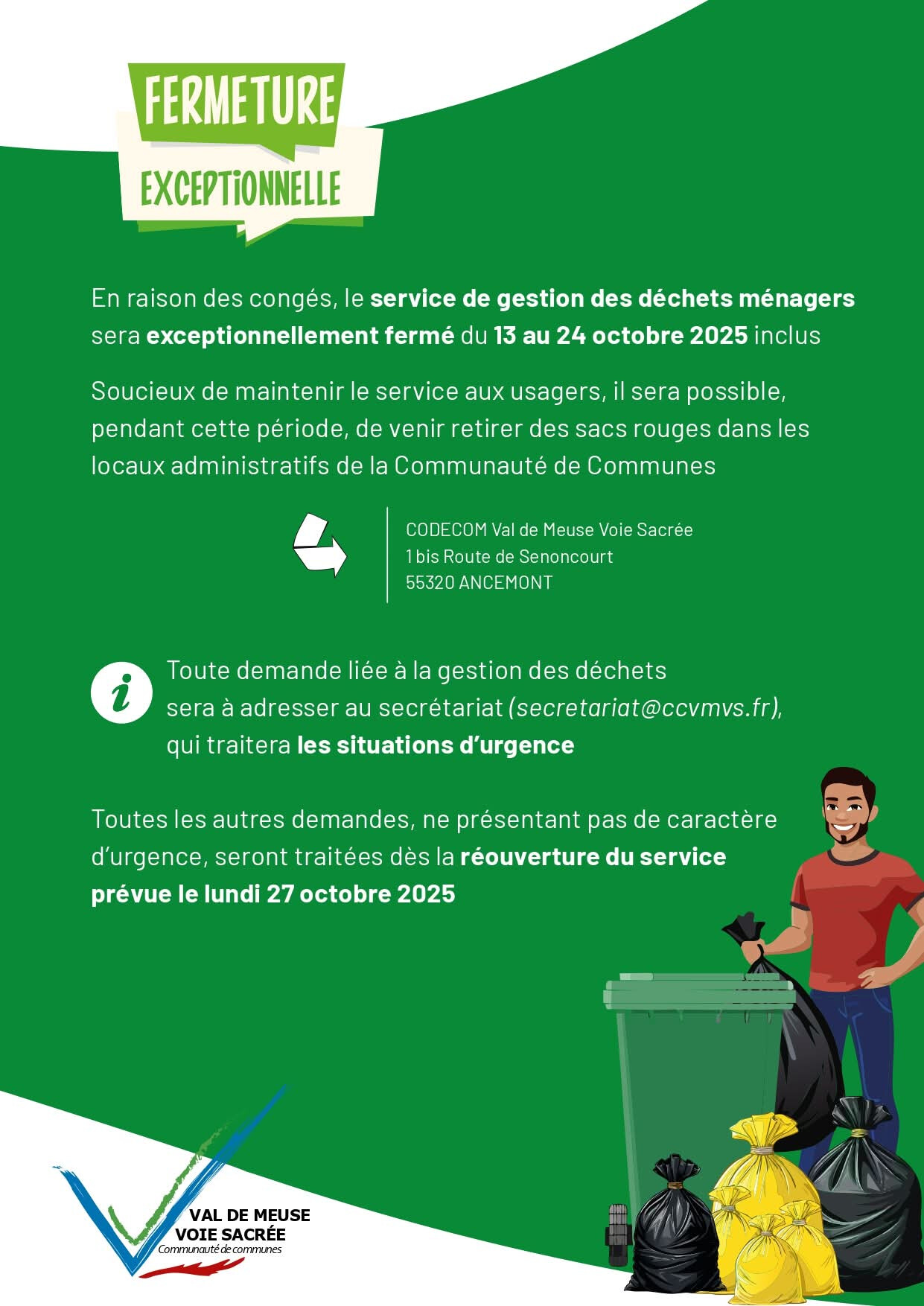 FERMETURE

EXCEPTIONNELLE

En raison des congés, le service de gestion des déchets ménagers sera exceptionnellement fermé du 13 au 24 octobre 2025 inclus

Soucieux de maintenir le service aux usagers, il sera possible, pendant cette période, de venir retirer des sacs rouges dans les locaux administratifs de la Communauté de Communes

CODECOM Val de Meuse Voie Sacrée
1 bis Route de Senoncourt
55320 ANCEMONT

Toute demande liée à la gestion des déchets sera à adresser au secrétariat (secretariat@ccvmvs.fr), qui traitera les situations d'urgence

Toutes les autres demandes, ne présentant pas de caractère d'urgence, seront traitées dès la réouverture du service prévue le lundi 27 octobre 2025

VAL DE MEUSE
VOIE SACRÉE
Communauté de communes